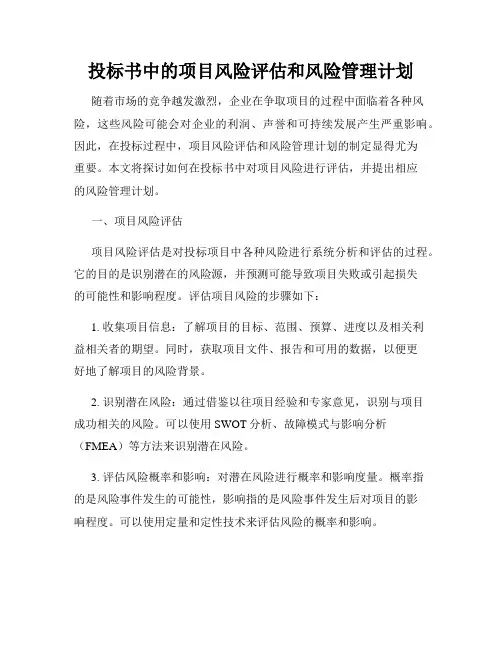 投标书中的项目风险评估和风险管理计划

随着市场的竞争越发激烈，企业在争取项目的过程中面临着各种风险，这些风险可能会对企业的利润、声誉和可持续发展产生严重影响。因此，在投标过程中，项目风险评估和风险管理计划的制定显得尤为重要。本文将探讨如何在投标书中对项目风险进行评估，并提出相应的风险管理计划。

一、项目风险评估

项目风险评估是对投标项目中各种风险进行系统分析和评估的过程。它的目的是识别潜在的风险源，并预测可能导致项目失败或引起损失的可能性和影响程度。评估项目风险的步骤如下：

1. 收集项目信息：了解项目的目标、范围、预算、进度以及相关利益相关者的期望。同时，获取项目文件、报告和可用的数据，以便更好地了解项目的风险背景。

2. 识别潜在风险：通过借鉴以往项目经验和专家意见，识别与项目成功相关的风险。可以使用 SWOT 分析、故障模式与影响分析（FMEA）等方法来识别潜在风险。

3. 评估风险概率和影响：对潜在风险进行概率和影响度量。概率指的是风险事件发生的可能性，影响指的是风险事件发生后对项目的影响程度。可以使用定量和定性技术来评估风险的概率和影响。